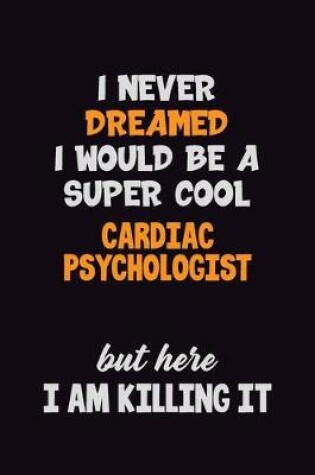 I NEVER DREAMED I WOULD BE A SUPER COOL CARDIAC PSYCHOLOGIST

but here
I AM KILLING IT